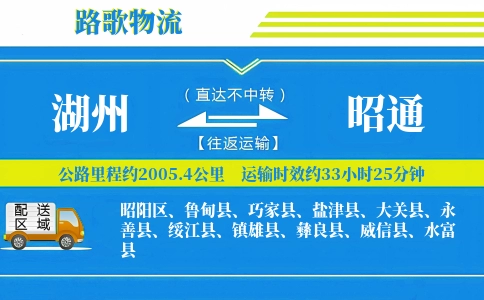 路歌物流

湖州

（直达不中转）

【往返运输】

昭通

公路里程约2005.4公里　运输时效约33小时25分钟

配送区域

昭阳区、鲁甸县、巧家县、盐津县、大关县、永善县、绥江县、镇雄县、彝良县、威信县、水富县